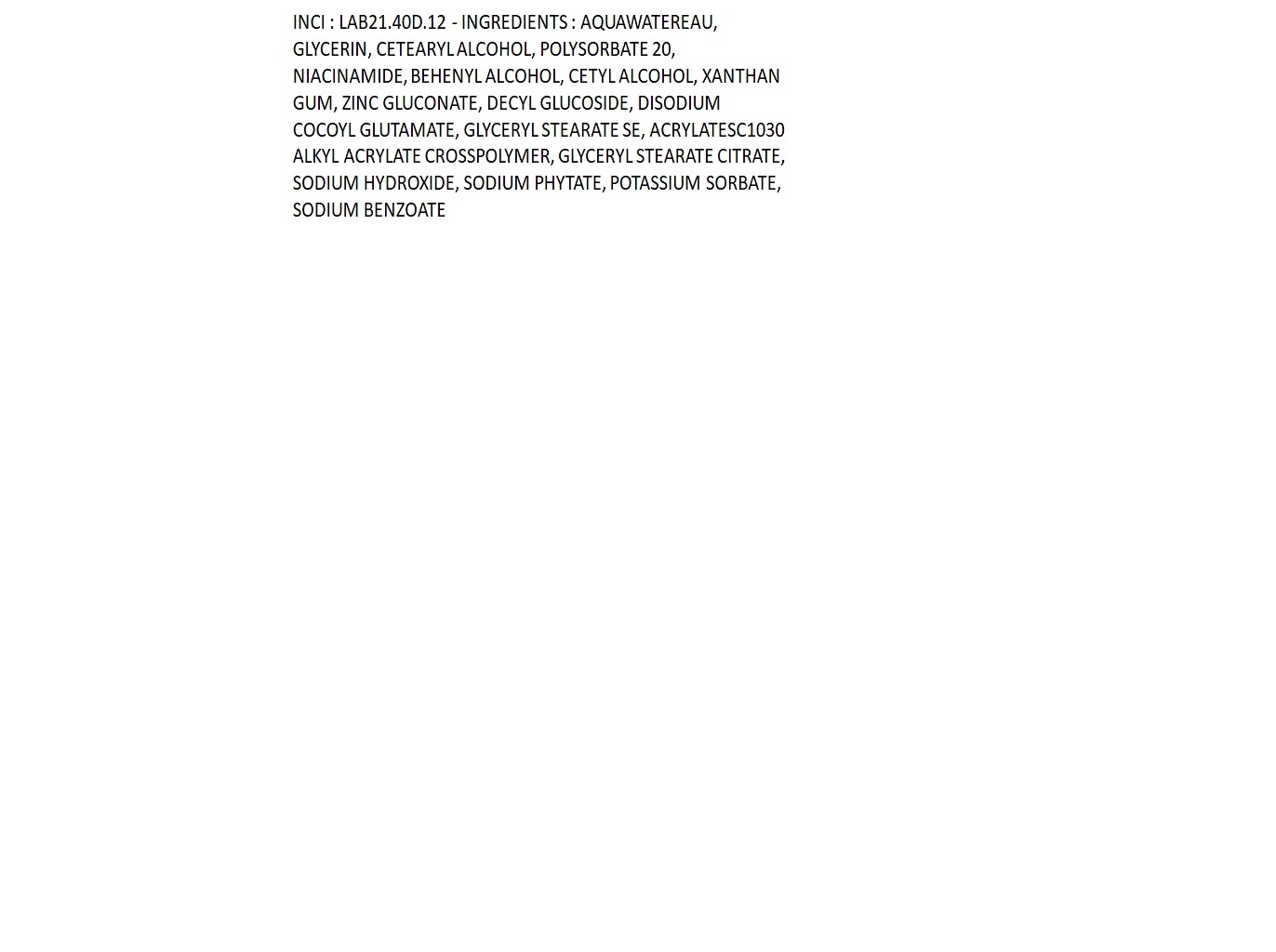 INCI : LAB21.40D.12 - INGREDIENTS : AQUAWATEREAU, GLYCERIN, CETEARYL ALCOHOL, POLYSORBATE 20, NIACINAMIDE, BEHENYL ALCOHOL, CETYL ALCOHOL, XANTHAN GUM, ZINC GLUCONATE, DECYL GLUCOSIDE, DISODIUM COCOYL GLUTAMATE, GLYCERYL STEARATE SE, ACRYLATESC1030 ALKYL ACRYLATE CROSSPOLYMER, GLYCERYL STEARATE CITRATE, SODIUM HYDROXIDE, SODIUM PHYTATE, POTASSIUM SORBATE, SODIUM BENZOATE